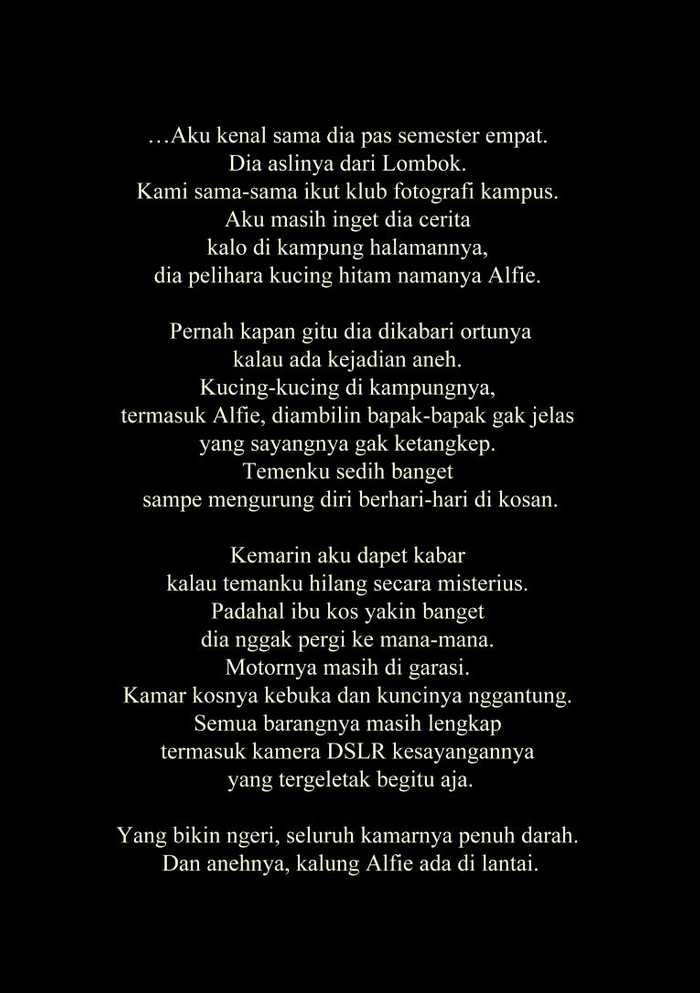 …Aku kenal sama dia pas semester empat.
Dia aslinya dari Lombok.
Kami sama-sama ikut klub fotografi kampus.
Aku masih inget dia cerita
kalo di kampung halamannya,
dia pelihara kucing hitam namanya Alfie.

Pernah kapan gitu dia dikabari ortunya
kalau ada kejadian aneh.
Kucing-kucing di kampungnya,
termasuk Alfie, diambilin bapak-bapak gak jelas
yang sayangnya gak ketangkep.
Temenku sedih banget
sampe mengurung diri berhari-hari di kosan.

Kemarin aku dapet kabar
kalau temanku hilang secara misterius.
Padahal ibu kos yakin banget
dia nggak pergi ke mana-mana.
Motornya masih di garasi.
Kamar kosnya kebuka dan kuncinya nggantung.
Semua barangnya masih lengkap
termasuk kamera DSLR kesayangannya
yang tergeletak begitu aja.

Yang bikin ngeri, seluruh kamarnya penuh darah.
Dan anehnya, kalung Alfie ada di lantai.